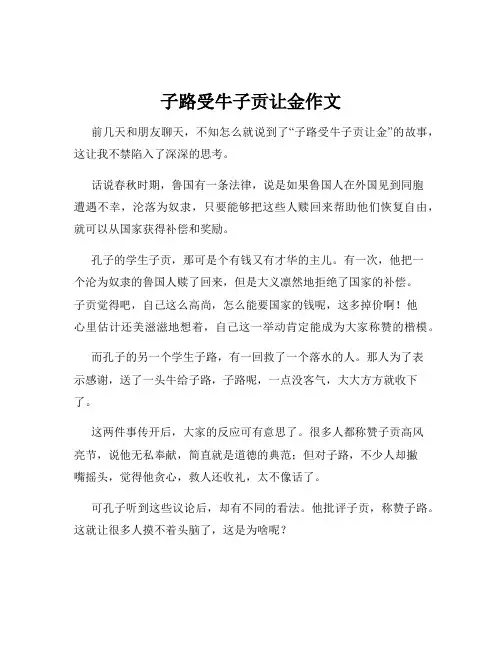 子路受牛子贡让金作文

前几天和朋友聊天，不知怎么就说到了“子路受牛子贡让金”的故事，这让我不禁陷入了深深的思考。

话说春秋时期，鲁国有一条法律，说是如果鲁国人在外国见到同胞遭遇不幸，沦落为奴隶，只要能够把这些人赎回来帮助他们恢复自由，就可以从国家获得补偿和奖励。

孔子的学生子贡，那可是个有钱又有才华的主儿。有一次，他把一个沦为奴隶的鲁国人赎了回来，但是大义凛然地拒绝了国家的补偿。子贡觉得吧，自己这么高尚，怎么能要国家的钱呢，这多掉价啊！他心里估计还美滋滋地想着，自己这一举动肯定能成为大家称赞的楷模。

而孔子的另一个学生子路，有一回救了一个落水的人。那人为了表示感谢，送了一头牛给子路，子路呢，一点没客气，大大方方就收下了。

这两件事传开后，大家的反应可有意思了。很多人都称赞子贡高风亮节，说他无私奉献，简直就是道德的典范；但对子路，不少人却撇嘴摇头，觉得他贪心，救人还收礼，太不像话了。

可孔子听到这些议论后，却有不同的看法。他批评子贡，称赞子路。这就让很多人摸不着头脑了，这是为啥呢？